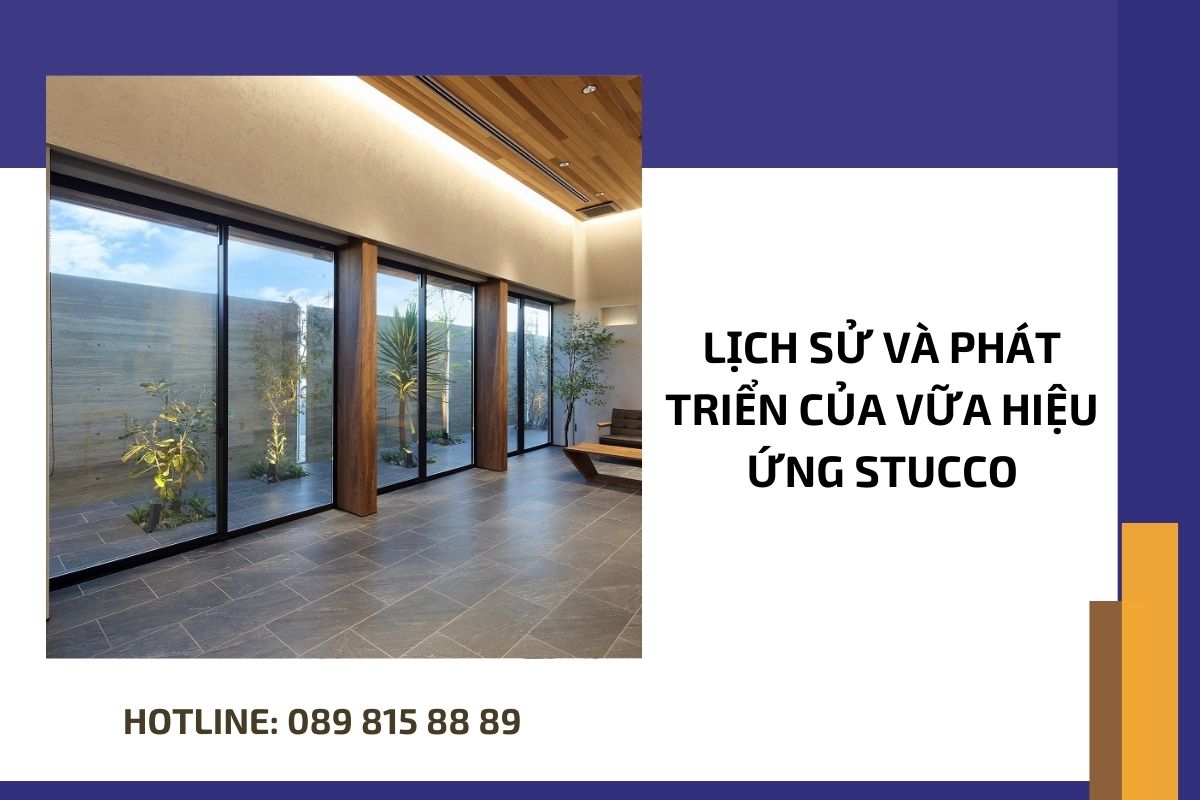 LỊCH SỬ VÀ PHÁT TRIỂN CỦA VỮA HIỆU ỨNG STUCCO

HOTLINE: 089 815 88 89